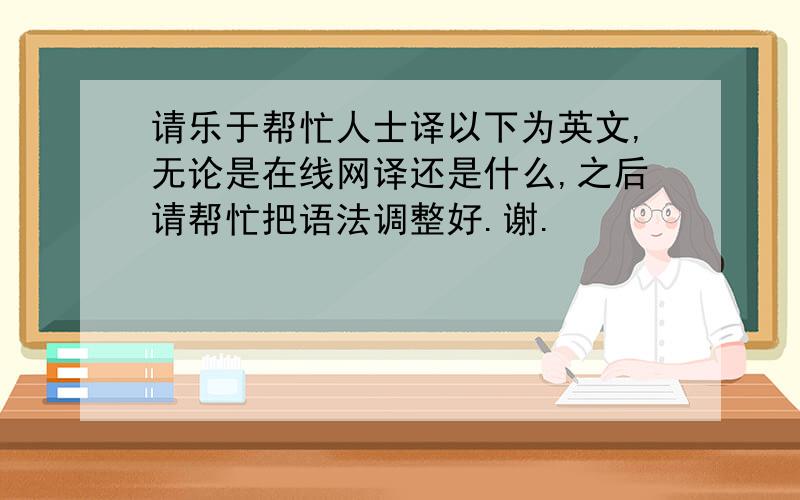 请乐于帮忙人士译以下为英文,无论是在线网译还是什么,之后请帮忙把语法调整好.谢.